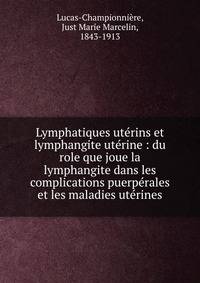 Lucas-Championnière, Just Marie Marcelin, 1843-1913

Lymphatiques utérins et lymphangite utérine : du role que joue la lymphangite dans les complications puerpérales et les maladies utérines